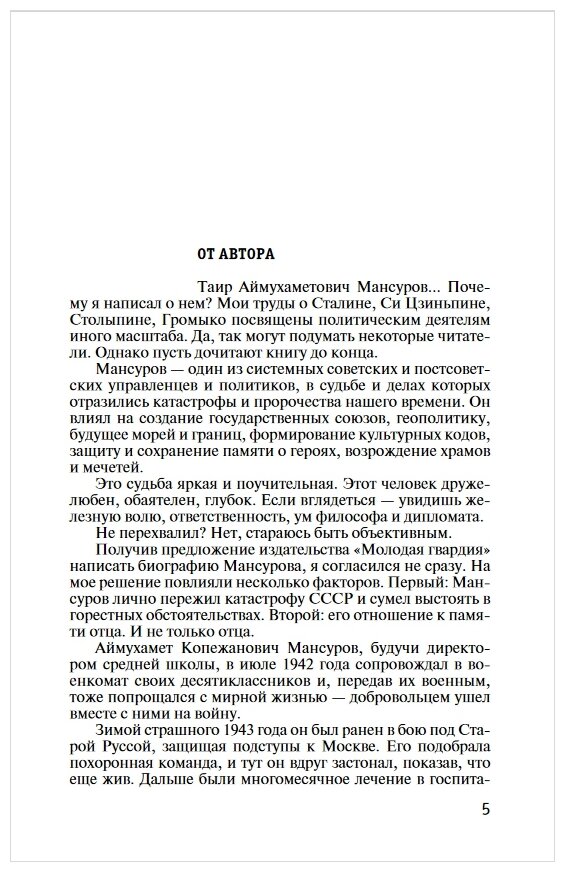 ОТ АВТОРА

Таир Аймухаметович Мансуров... Почему я написал о нем? Мои труды о Сталине, Си Цзиньпине, Столыпине, Громыко посвящены политическим деятелям иного масштаба. Да, так могут подумать некоторые читатели. Однако пусть дочитают книгу до конца.

Мансуров — один из системных советских и постсоветских управленцев и политиков, в судьбе и делах которых отразились катастрофы и пророчества нашего времени. Он влиял на создание государственных союзов, геополитику, будущее морей и границ, формирование культурных кодов, защиту и сохранение памяти о героях, возрождение храмов и мечетей.

Это судьба яркая и поучительная. Этот человек дружелюбен, обаятелен, глубок. Если вглядеться — увидишь железную волю, ответственность, ум философа и дипломата.

Не перехвалил? Нет, стараюсь быть объективным.

Получив предложение издательства «Молодая гвардия» написать биографию Мансурова, я согласился не сразу. На мое решение повлияли несколько факторов. Первый: Мансуров лично пережил катастрофу СССР и сумел выстоять в горестных обстоятельствах. Второй: его отношение к памяти отца. И не только отца.

Аймухамет Копежанович Мансуров, будучи директором средней школы, в июле 1942 года сопровождал в военкомат своих десятиклассников и, передав их военным, тоже попрощался с мирной жизнью — добровольцем ушел вместе с ними на войну.

Зимой страшного 1943 года он был ранен в бою под Старой Руссой, защищая подступы к Москве. Его подобрала похоронная команда, и тут он вдруг застонал, показав, что еще жив. Дальше были многомесячное лечение в госпита-

5